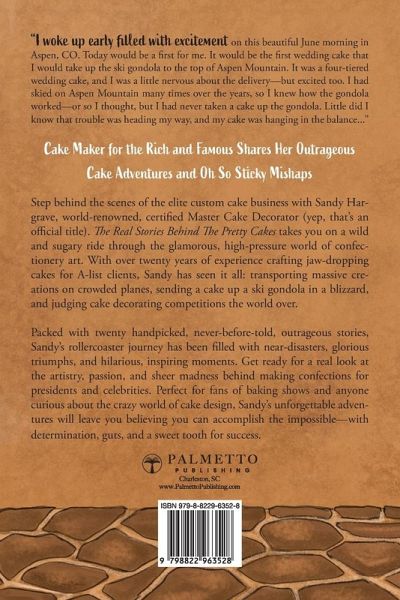 "I woke up early filled with excitement on this beautiful June morning in Aspen, CO. Today would be a first for me. It would be the first wedding cake that I would take up the ski gondola to the top of Aspen Mountain. It was a four-tiered wedding cake, and I was a little nervous about the delivery—but excited too. I had skied on Aspen Mountain many times over the years, so I knew how the gondola worked—or so I thought, but I had never taken a cake up the gondola. Little did I know that trouble was heading my way, and my cake was hanging in the balance..."

Cake Maker for the Rich and Famous Shares Her Outrageous Cake Adventures and Oh So Sticky Mishaps

Step behind the scenes of the elite custom cake business with Sandy Hargrave, world-renowned, certified Master Cake Decorator (yep, that's an official title). The Real Stories Behind The Pretty Cakes takes you on a wild and sugary ride through the glamorous, high-pressure world of confectionery art. With over twenty years of experience crafting jaw-dropping cakes for A-list clients, Sandy has seen it all: transporting massive creations on crowded planes, sending a cake up a ski gondola in a blizzard, and judging cake decorating competitions the world over.

Packed with twenty handpicked, never-before-told, outrageous stories, Sandy's rollercoaster journey has been filled with near-disasters, glorious triumphs, and hilarious, inspiring moments. Get ready for a real look at the artistry, passion, and sheer madness behind making confections for presidents and celebrities. Perfect for fans of baking shows and anyone curious about the crazy world of cake design, Sandy's unforgettable adventures will leave you believing you can accomplish the impossible—with determination, guts, and a sweet tooth for success.

PALMETTO
PUBLISHING
Charleston, SC
www.PalmettoPublishing.com

ISBN 979-8-8229-6352-8

9 798822 963528